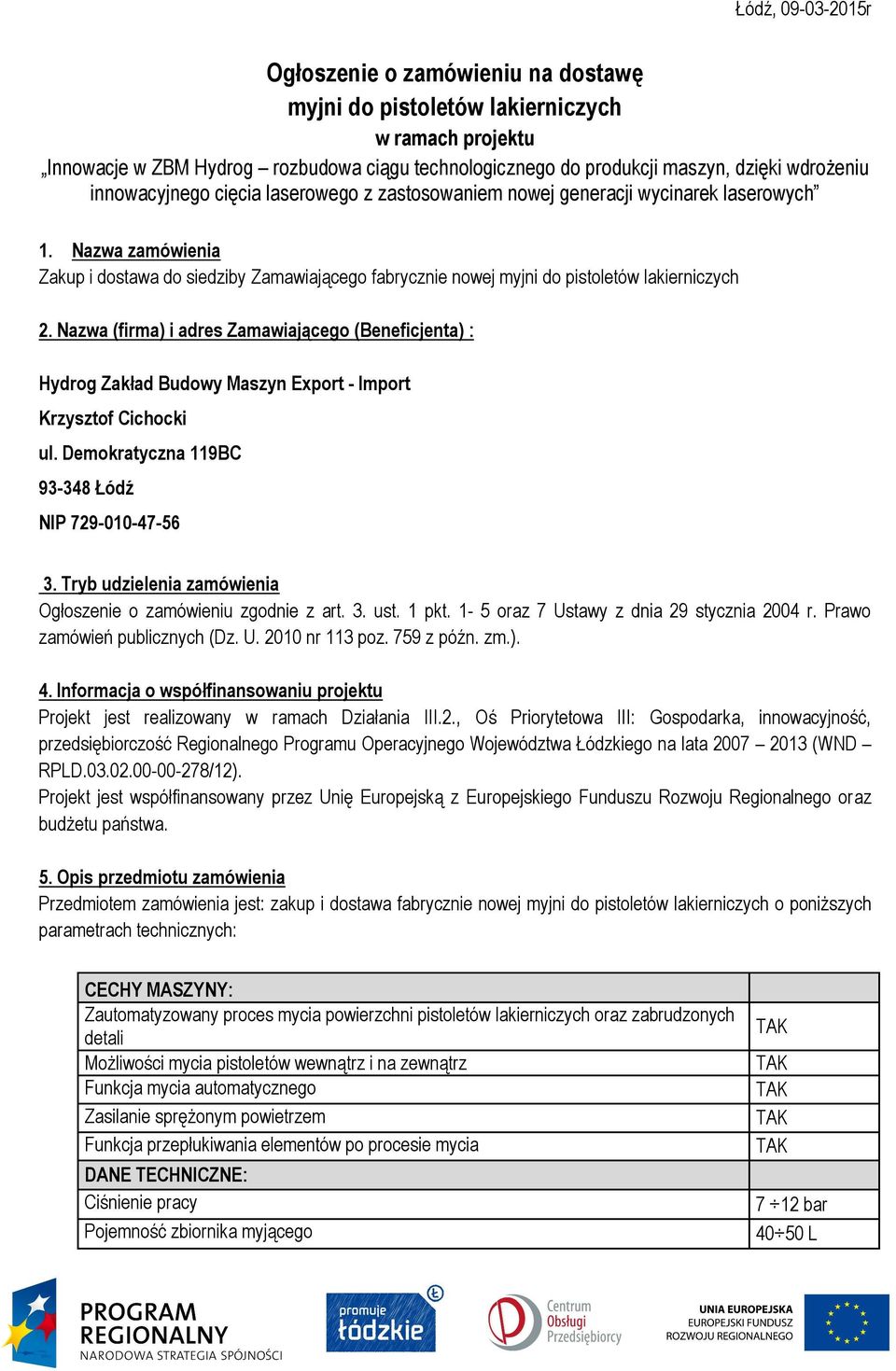 Łódź, 09-03-2015r

Ogłoszenie o zamówieniu na dostawę
myjni do pistoletów lakierniczych
w ramach projektu
„Innowacje w ZBM Hydrog – rozbudowa ciągu technologicznego do produkcji maszyn, dzięki wdrożeniu innowacyjnego cięcia laserowego z zastosowaniem nowej generacji wycinarek laserowych”

1. Nazwa zamówienia
Zakup i dostawa do siedziby Zamawiającego fabrycznie nowej myjni do pistoletów lakierniczych

2. Nazwa (firma) i adres Zamawiającego (Beneficjenta) :

Hydrog Zakład Budowy Maszyn Export - Import

Krzysztof Cichocki

ul. Demokratyczna 119BC

93-348 Łódź

NIP 729-010-47-56

3. Tryb udzielenia zamówienia
Ogłoszenie o zamówieniu zgodnie z art. 3. ust. 1 pkt. 1- 5 oraz 7 Ustawy z dnia 29 stycznia 2004 r. Prawo zamówień publicznych (Dz. U. 2010 nr 113 poz. 759 z późn. zm.).

4. Informacja o współfinansowaniu projektu
Projekt jest realizowany w ramach Działania III.2., Oś Priorytetowa III: Gospodarka, innowacyjność, przedsiębiorczość Regionalnego Programu Operacyjnego Województwa Łódzkiego na lata 2007 – 2013 (WND – RPLD.03.02.00-00-278/12).
Projekt jest współfinansowany przez Unię Europejską z Europejskiego Funduszu Rozwoju Regionalnego oraz budżetu państwa.

5. Opis przedmiotu zamówienia
Przedmiotem zamówienia jest: zakup i dostawa fabrycznie nowej myjni do pistoletów lakierniczych o poniższych parametrach technicznych:

| CECHY MASZYNY: | |
|---|---|
| Zautomatyzowany proces mycia powierzchni pistoletów lakierniczych oraz zabrudzonych detali | TAK |
| Możliwości mycia pistoletów wewnątrz i na zewnątrz | TAK |
| Funkcja mycia automatycznego | TAK |
| Zasilanie sprężonym powietrzem | TAK |
| Funkcja przepłukiwania elementów po procesie mycia | TAK |
| DANE TECHNICZNE: | |
| Ciśnienie pracy | 7 ÷12 bar |
| Pojemność zbiornika myjącego | 40÷50 L |

PROGRAM REGIONALNY
NARODOWA STRATEGIA SPÓJNOŚCI
promuje łódzkie
Centrum Obsługi Przedsiębiorcy
UNIA EUROPEJSKA
EUROPEJSKI FUNDUSZ ROZWOJU REGIONALNEGO